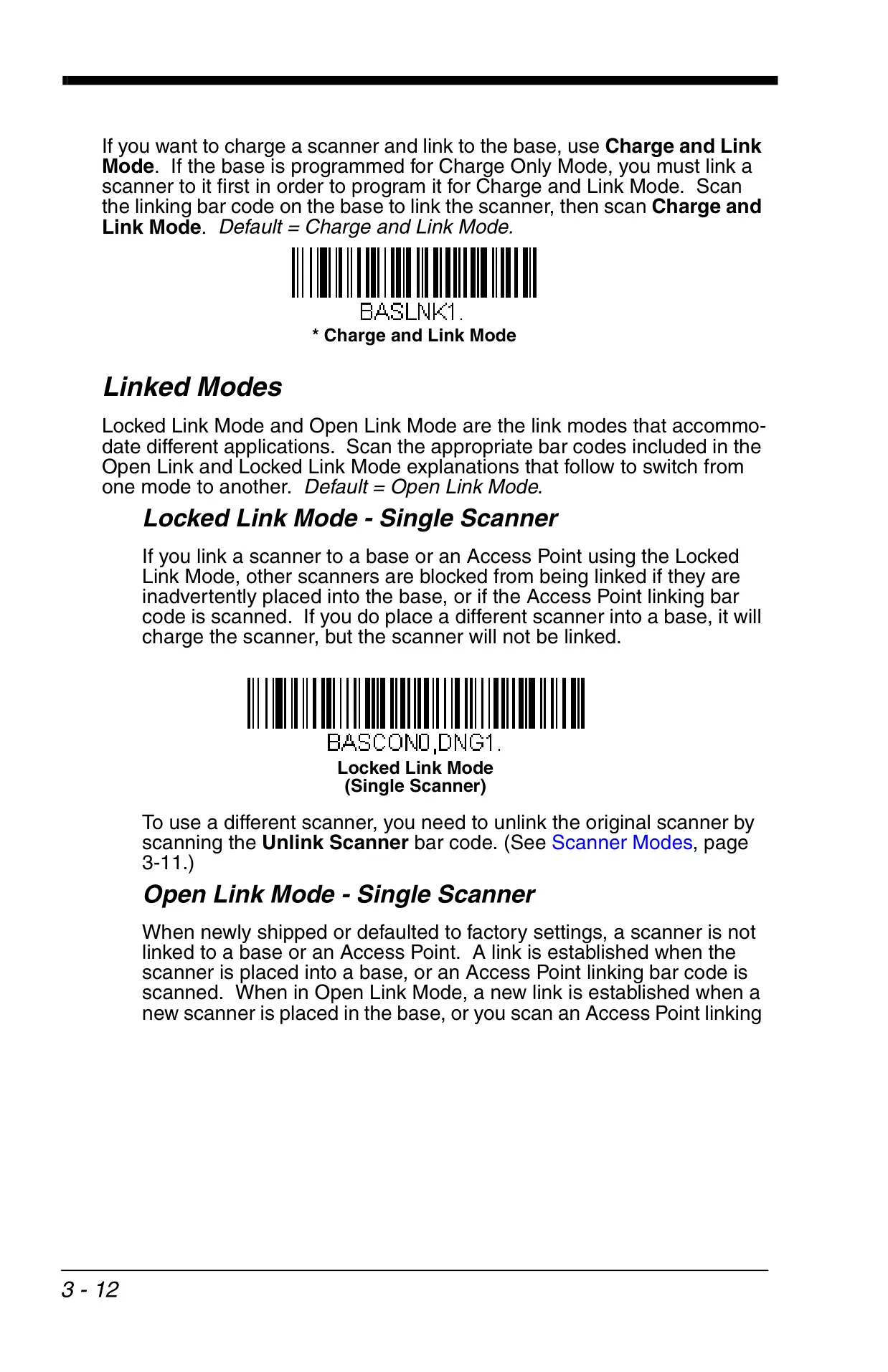 If you want to charge a scanner and link to the base, use Charge and Link Mode. If the base is programmed for Charge Only Mode, you must link a scanner to it first in order to program it for Charge and Link Mode. Scan the linking bar code on the base to link the scanner, then scan Charge and Link Mode. Default = Charge and Link Mode.

BASLNK1.

* Charge and Link Mode

Linked Modes

Locked Link Mode and Open Link Mode are the link modes that accommodate different applications. Scan the appropriate bar codes included in the Open Link and Locked Link Mode explanations that follow to switch from one mode to another. Default = Open Link Mode.

Locked Link Mode - Single Scanner

If you link a scanner to a base or an Access Point using the Locked Link Mode, other scanners are blocked from being linked if they are inadvertently placed into the base, or if the Access Point linking bar code is scanned. If you do place a different scanner into a base, it will charge the scanner, but the scanner will not be linked.

BASCON0,DNG1.

Locked Link Mode
(Single Scanner)

To use a different scanner, you need to unlink the original scanner by scanning the Unlink Scanner bar code. (See Scanner Modes, page 3-11.)

Open Link Mode - Single Scanner

When newly shipped or defaulted to factory settings, a scanner is not linked to a base or an Access Point. A link is established when the scanner is placed into a base, or an Access Point linking bar code is scanned. When in Open Link Mode, a new link is established when a new scanner is placed in the base, or you scan an Access Point linking

3 - 12